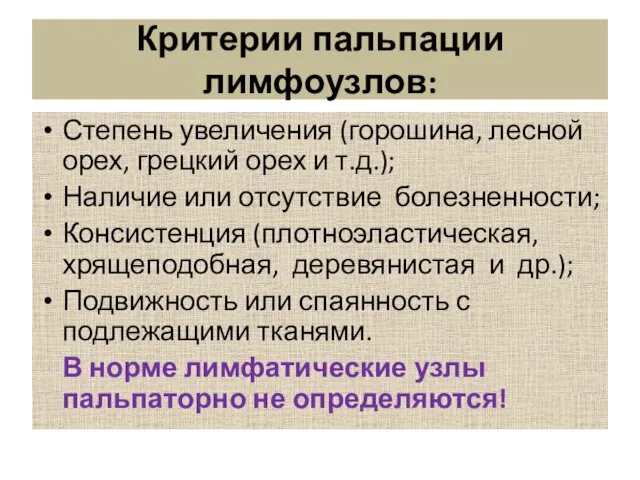 Критерии пальпации лимфоузлов:

• Степень увеличения (горошина, лесной орех, грецкий орех и т.д.);
• Наличие или отсутствие болезненности;
• Консистенция (плотноэластическая, хрящеподобная, деревянистая и др.);
• Подвижность или спаянность с подлежащими тканями.

В норме лимфатические узлы пальпаторно не определяются!